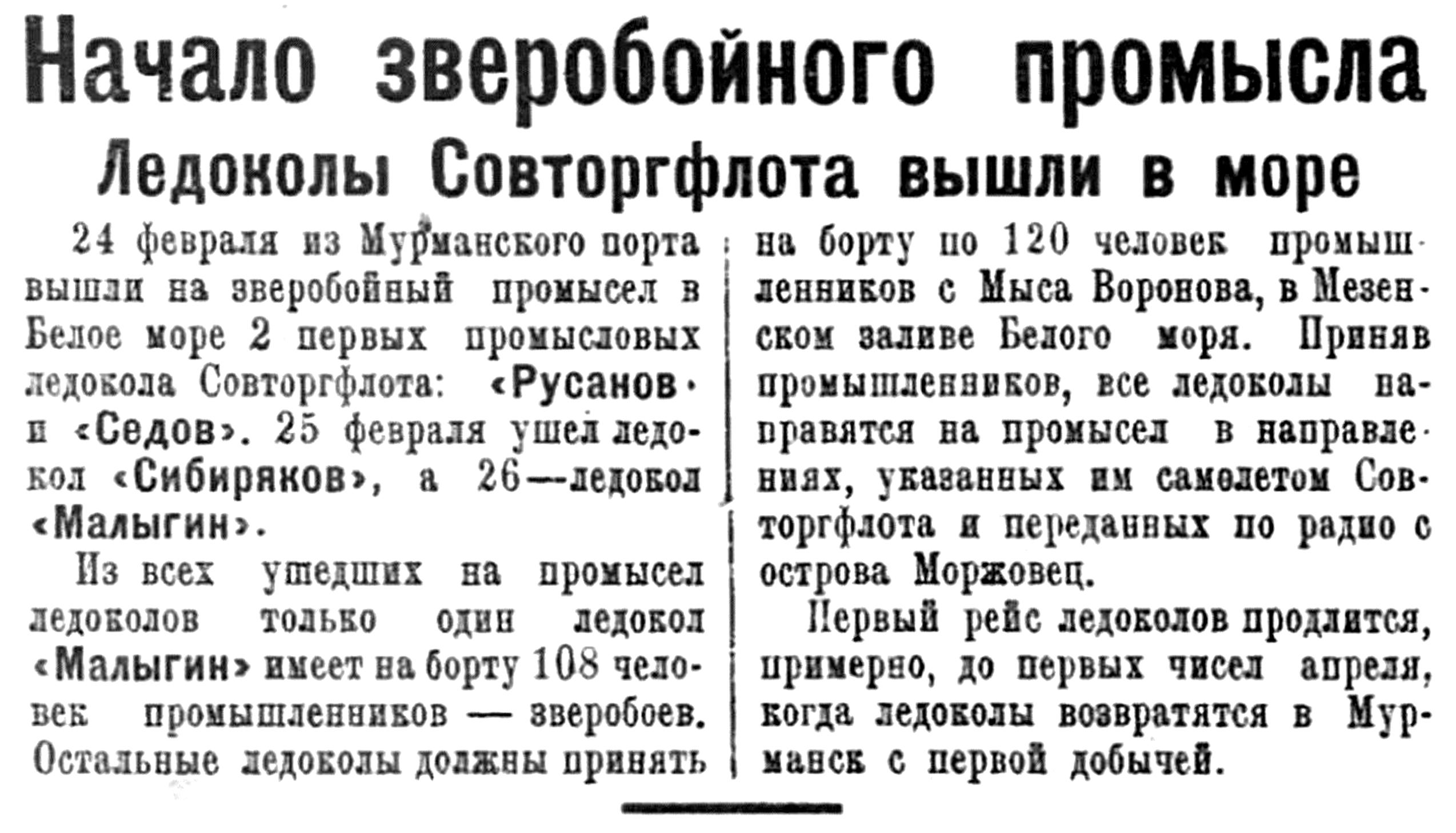 Начало зверобойного промысла

Ледоколы Совторгфлота вышли в море

24 февраля из Мурманского порта вышли на зверобойный промысел в Белое море 2 первых промысловых ледокола Совторгфлота: «Русанов» и «Седов». 25 февраля ушел ледокол «Сибиряков», а 26—ледокол «Малыгин».

Из всех ушедших на промысел ледоколов только один ледокол «Малыгин» имеет на борту 108 человек промышленников — зверобоев. Остальные ледоколы должны принять на борту по 120 человек промышленников с Мыса Воронова, в Мезенском заливе Белого моря. Приняв промышленников, все ледоколы направятся на промысел в направлениях, указанных им самолетом Совторгфлота и переданных по радио с острова Моржовец.

Первый рейс ледоколов продлится, примерно, до первых чисел апреля, когда ледоколы возвратятся в Мурманск с первой добычей.